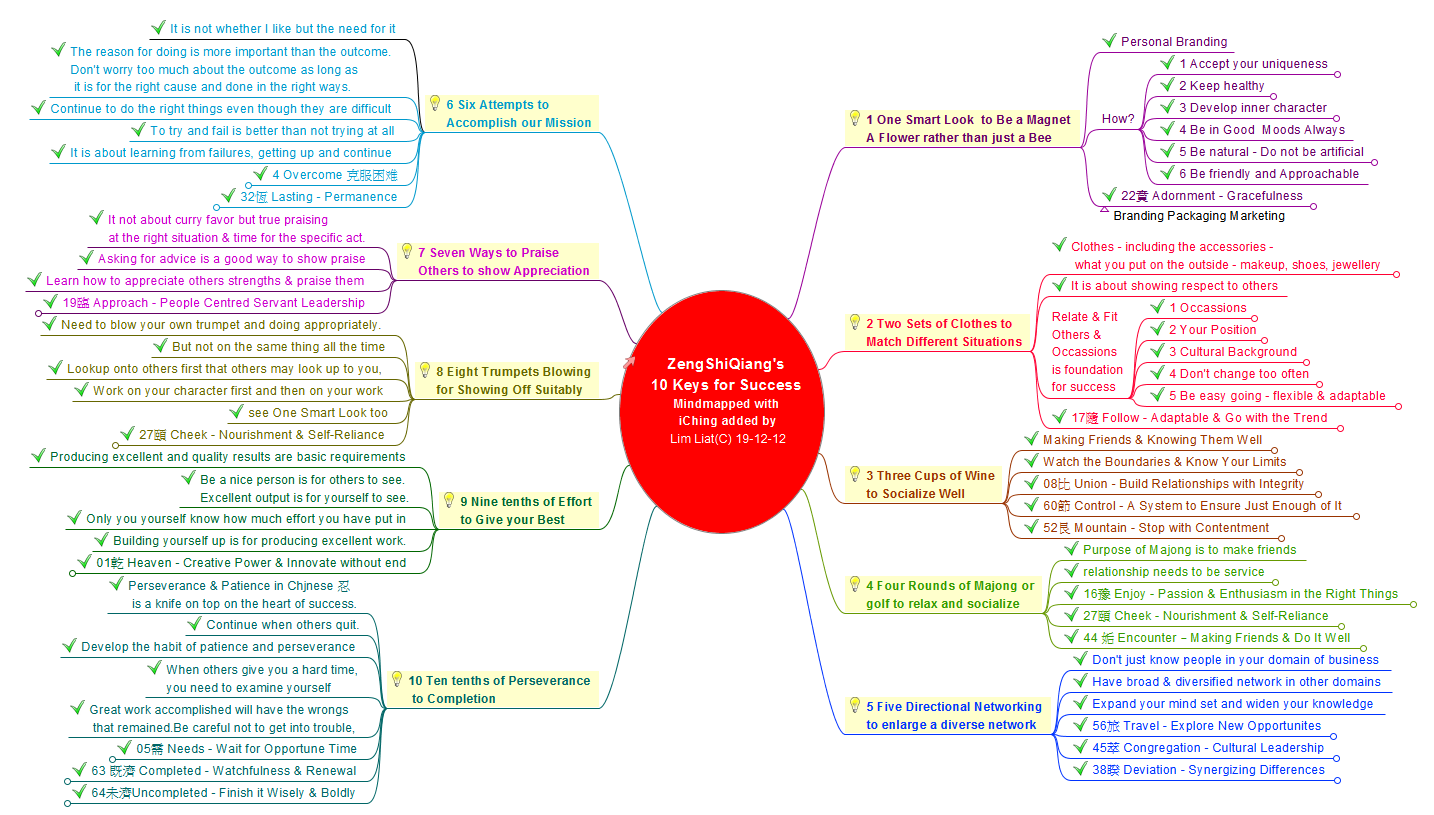 ZengShiQiang's
10 Keys for Success
Mindmapped with
iChing added by
Lim Liat(C) 19-12-12

1 One Smart Look to Be a Magnet
A Flower rather than just a Bee

Personal Branding
How?
1 Accept your uniqueness
2 Keep healthy
3 Develop inner character
4 Be in Good Moods Always
5 Be natural - Do not be artificial
6 Be friendly and Approachable
22賁 Adornment - Gracefulness
Branding Packaging Marketing

2 Two Sets of Clothes to
Match Different Situations

Clothes - including the accessories - what you put on the outside - makeup, shoes, jewellery
It is about showing respect to others
Relate & Fit Others & Occassions is foundation for success
1 Occassions
2 Your Position
3 Cultural Background
4 Don't change too often
5 Be easy going - flexible & adaptable
17隨 Follow - Adaptable & Go with the Trend

3 Three Cups of Wine
to Socialize Well

Making Friends & Knowing Them Well
Watch the Boundaries & Know Your Limits
08比 Union - Build Relationships with Integrity
60節 Control - A System to Ensure Just Enough of It
52艮 Mountain - Stop with Contentment

4 Four Rounds of Majong or
golf to relax and socialize

Purpose of Majong is to make friends
relationship needs to be service
16豫 Enjoy - Passion & Enthusiasm in the Right Things
27頤 Cheek - Nourishment & Self-Reliance
44 姤 Encounter – Making Friends & Do It Well

5 Five Directional Networking
to enlarge a diverse network

Don't just know people in your domain of business
Have broad & diversified network in other domains
Expand your mind set and widen your knowledge
56旅 Travel - Explore New Opportunites
45萃 Congregation - Cultural Leadership
38睽 Deviation - Synergizing Differences

6 Six Attempts to
Accomplish our Mission

It is not whether I like but the need for it
The reason for doing is more important than the outcome. Don't worry too much about the outcome as long as it is for the right cause and done in the right ways.
Continue to do the right things even though they are difficult
To try and fail is better than not trying at all
It is about learning from failures, getting up and continue
4 Overcome 克服困难
32恆 Lasting - Permanence

7 Seven Ways to Praise
Others to show Appreciation

It not about curry favor but true praising at the right situation & time for the specific act.
Asking for advice is a good way to show praise
Learn how to appreciate others strengths & praise them
19臨 Approach - People Centred Servant Leadership

8 Eight Trumpets Blowing
for Showing Off Suitably

Need to blow your own trumpet and doing appropriately.
But not on the same thing all the time
Lookup onto others first that others may look up to you,
Work on your character first and then on your work
see One Smart Look too
27頤 Cheek - Nourishment & Self-Reliance

9 Nine tenths of Effort
to Give your Best

Producing excellent and quality results are basic requirements
Be a nice person is for others to see. Excellent output is for yourself to see.
Only you yourself know how much effort you have put in
Building yourself up is for producing excellent work.
01乾 Heaven - Creative Power & Innovate without end

10 Ten tenths of Perseverance
to Completion

Perseverance & Patience in Chjnese 忍 is a knife on top on the heart of success.
Continue when others quit.
Develop the habit of patience and perseverance
When others give you a hard time, you need to examine yourself
Great work accomplished will have the wrongs that remained.Be careful not to get into trouble,
05需 Needs - Wait for Opportune Time
63 既濟 Completed - Watchfulness & Renewal
64未濟Uncompleted - Finish it Wisely & Boldly